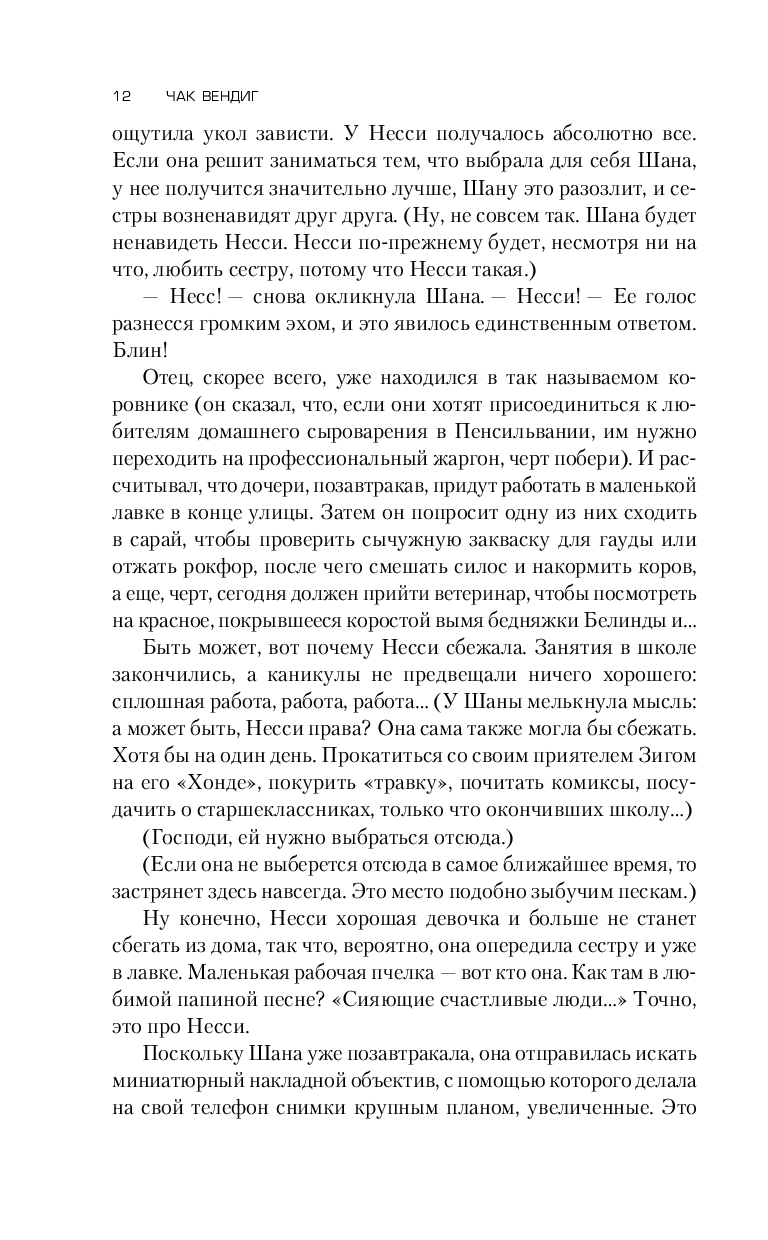 12 ЧАК ВЕНДИГ

ощутила укол зависти. У Несси получалось абсолютно все. Если она решит заниматься тем, что выбрала для себя Шана, у нее получится значительно лучше, Шану это разозлит, и сестры возненавидят друг друга. (Ну, не совсем так. Шана будет ненавидеть Несси. Несси по-прежнему будет, несмотря ни на что, любить сестру, потому что Несси такая.)

— Несс! — снова окликнула Шана. — Несси! — Ее голос разнесся громким эхом, и это явилось единственным ответом. Блин!

Отец, скорее всего, уже находился в так называемом коровнике (он сказал, что, если они хотят присоединиться к любителям домашнего сыроварения в Пенсильвании, им нужно переходить на профессиональный жаргон, черт побери). И рассчитывал, что дочери, позавтракав, придут работать в маленькой лавке в конце улицы. Затем он попросит одну из них сходить в сарай, чтобы проверить сычужную закваску для гауды или отжать рокфор, после чего смешать силос и накормить коров, а еще, черт, сегодня должен прийти ветеринар, чтобы посмотреть на красное, покрывшееся коростой вымя бедняжки Белинды и...

Быть может, вот почему Несси сбежала. Занятия в школе закончились, а каникулы не предвещали ничего хорошего: сплошная работа, работа, работа... (У Шаны мелькнула мысль: а может быть, Несси права? Она сама также могла бы сбежать. Хотя бы на один день. Прокатиться со своим приятелем Зигом на его «Хонде», покурить «травку», почитать комиксы, посудачить о старшеклассниках, только что окончивших школу...)

(Господи, ей нужно выбраться отсюда.)

(Если она не выберется отсюда в самое ближайшее время, то застрянет здесь навсегда. Это место подобно зыбучим пескам.)

Ну конечно, Несси хорошая девочка и больше не станет сбегать из дома, так что, вероятно, она опередила сестру и уже в лавке. Маленькая рабочая пчелка — вот кто она. Как там в любимой папиной песне? «Сияющие счастливые люди...» Точно, это про Несси.

Поскольку Шана уже позавтракала, она отправилась искать миниатюрный накладной объектив, с помощью которого делала на свой телефон снимки крупным планом, увеличенные. Это